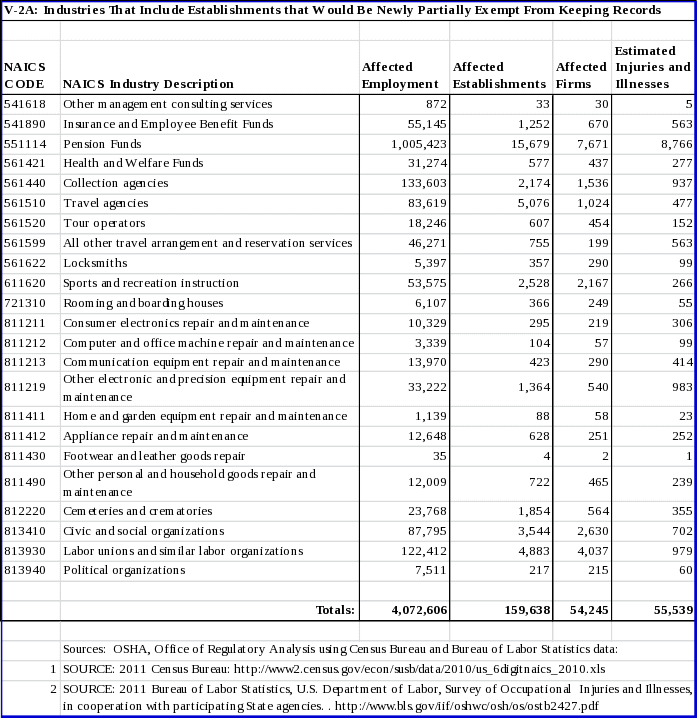 V-2A: Industries That Include Establishments that Would Be Newly Partially Exempt From Keeping Records

| NAICS CODE | NAICS Industry Description | Affected Employment | Affected Establishments | Affected Firms | Estimated Injuries and Illnesses |
|---|---|---|---|---|---|
| 541618 | Other management consulting services | 872 | 33 | 30 | 5 |
| 541890 | Insurance and Employee Benefit Funds | 55,145 | 1,252 | 670 | 563 |
| 551114 | Pension Funds | 1,005,423 | 15,679 | 7,671 | 8,766 |
| 561421 | Health and Welfare Funds | 31,274 | 577 | 437 | 277 |
| 561440 | Collection agencies | 133,603 | 2,174 | 1,536 | 937 |
| 561510 | Travel agencies | 83,619 | 5,076 | 1,024 | 477 |
| 561520 | Tour operators | 18,246 | 607 | 454 | 152 |
| 561599 | All other travel arrangement and reservation services | 46,271 | 755 | 199 | 563 |
| 561622 | Locksmiths | 5,397 | 357 | 290 | 99 |
| 611620 | Sports and recreation instruction | 53,575 | 2,528 | 2,167 | 266 |
| 721310 | Rooming and boarding houses | 6,107 | 366 | 249 | 55 |
| 811211 | Consumer electronics repair and maintenance | 10,329 | 295 | 219 | 306 |
| 811212 | Computer and office machine repair and maintenance | 3,339 | 104 | 57 | 99 |
| 811213 | Communication equipment repair and maintenance | 13,970 | 423 | 290 | 414 |
| 811219 | Other electronic and precision equipment repair and maintenance | 33,222 | 1,364 | 540 | 983 |
| 811411 | Home and garden equipment repair and maintenance | 1,139 | 88 | 58 | 23 |
| 811412 | Appliance repair and maintenance | 12,648 | 628 | 251 | 252 |
| 811430 | Footwear and leather goods repair | 35 | 4 | 2 | 1 |
| 811490 | Other personal and household goods repair and maintenance | 12,009 | 722 | 465 | 239 |
| 812220 | Cemeteries and crematories | 23,768 | 1,854 | 564 | 355 |
| 813410 | Civic and social organizations | 87,795 | 3,544 | 2,630 | 702 |
| 813930 | Labor unions and similar labor organizations | 122,412 | 4,883 | 4,037 | 979 |
| 813940 | Political organizations | 7,511 | 217 | 215 | 60 |
| | Totals: | 4,072,606 | 159,638 | 54,245 | 55,539 |

Sources: OSHA, Office of Regulatory Analysis using Census Bureau and Bureau of Labor Statistics data:
1 SOURCE: 2011 Census Bureau: http://www2.census.gov/econ/susb/data/2010/us_6digitnaics_2010.xls
2 SOURCE: 2011 Bureau of Labor Statistics, U.S. Department of Labor, Survey of Occupational Injuries and Illnesses, in cooperation with participating State agencies. . http://www.bls.gov/iif/oshwc/osh/os/ostb2427.pdf